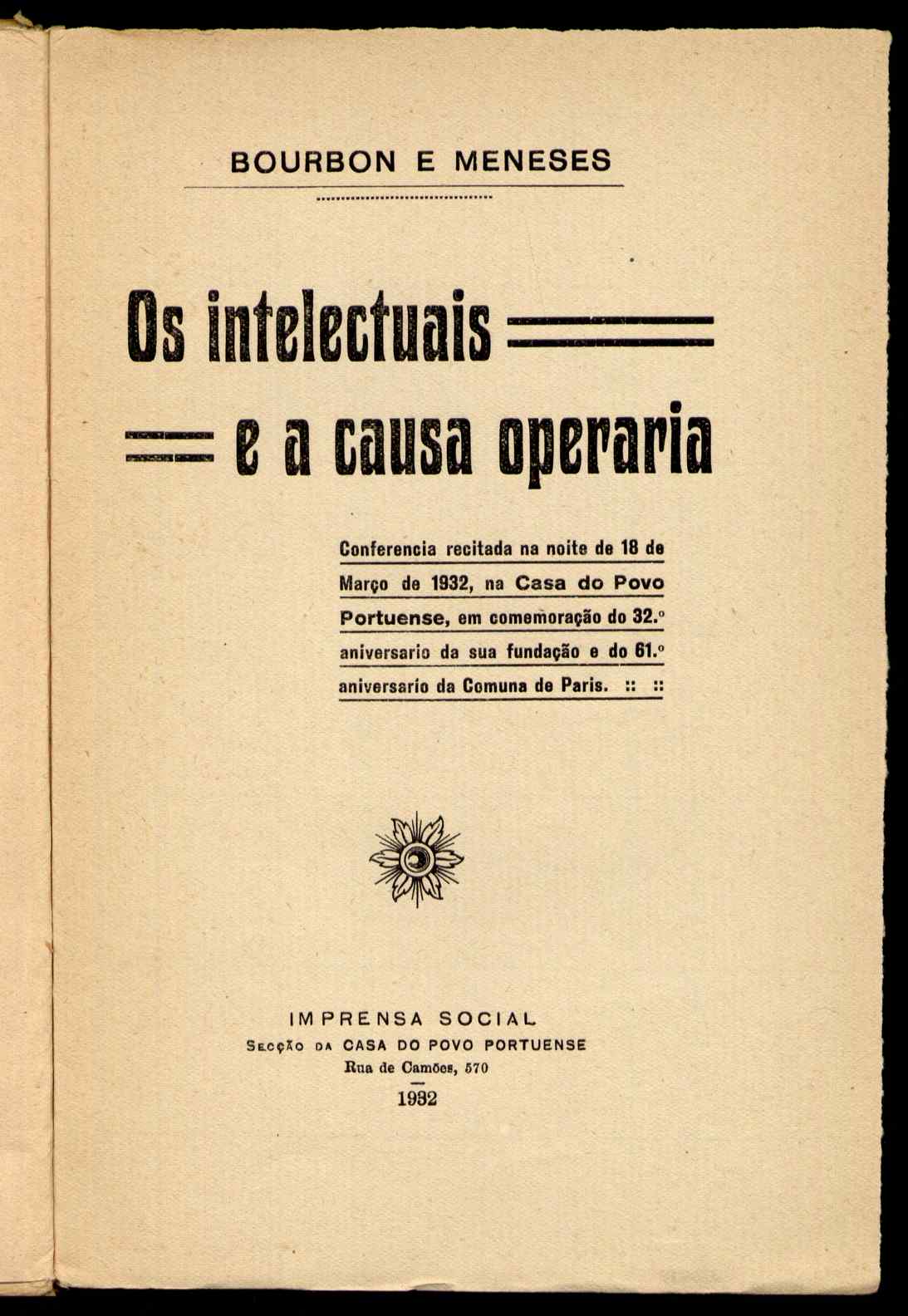 BOURBON E MENESES

Os intelectuais
e a causa operaria

Conferencia recitada na noite de 18 de Março de 1932, na Casa do Povo Portuense, em comemoração do 32.º aniversario da sua fundação e do 61.º aniversario da Comuna de Paris. :: ::

IMPRENSA SOCIAL
SECÇÃO DA CASA DO POVO PORTUENSE
Rua de Camões, 570
1932